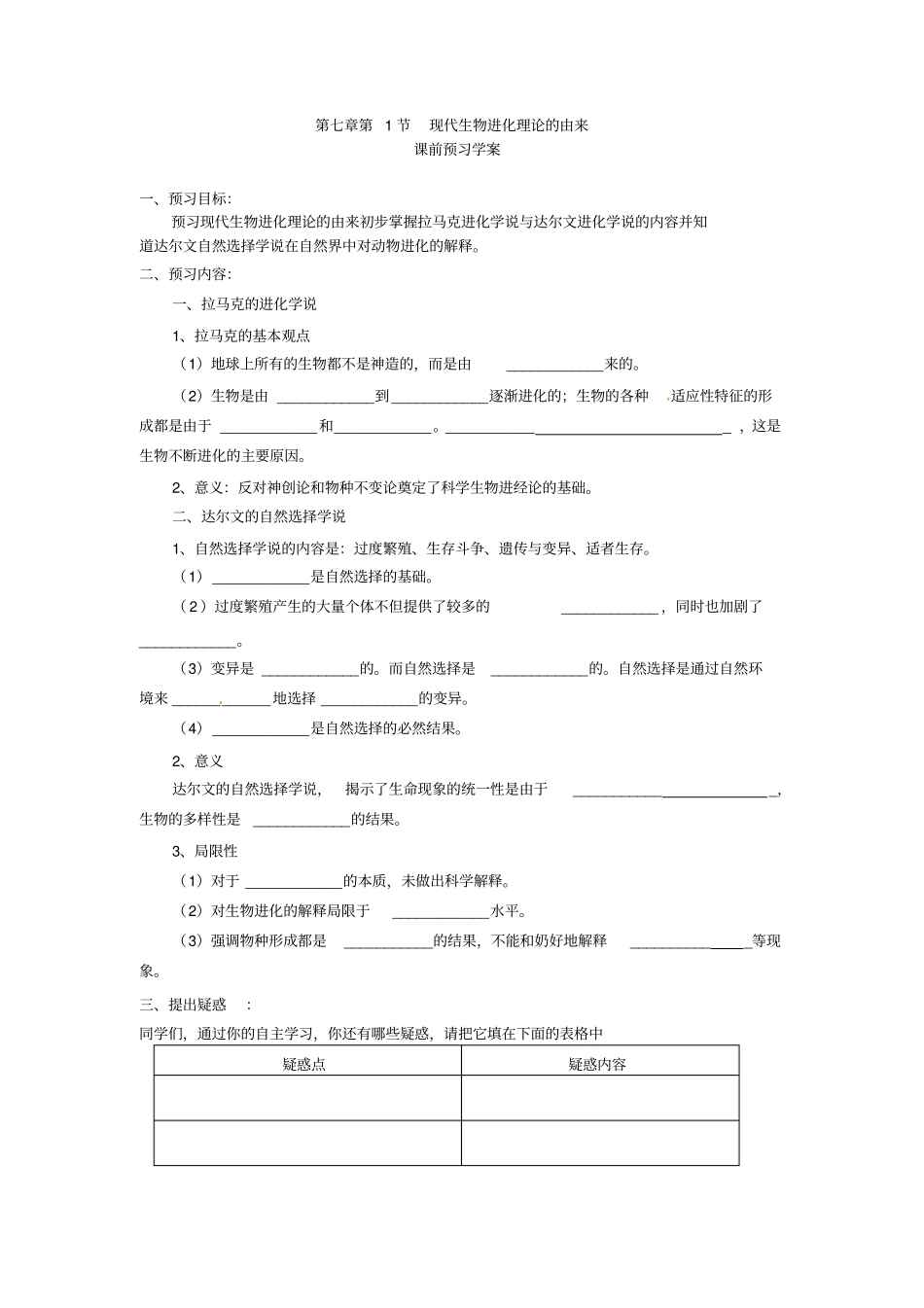 第七章第1节 现代生物进化理论的由来
课前预习学案

一、预习目标:

预习现代生物进化理论的由来初步掌握拉马克进化学说与达尔文进化学说的内容并知道达尔文自然选择学说在自然界中对动物进化的解释。

二、预习内容:

一、拉马克的进化学说

1、拉马克的基本观点

（1）地球上所有的生物都不是神造的，而是由____来的。

（2）生物是由____到____逐渐进化的；生物的各种适应性特征的形成都是由于____和____。____，这是生物不断进化的主要原因。

2、意义：反对神创论和物种不变论奠定了科学生物进经论的基础。

二、达尔文的自然选择学说

1、自然选择学说的内容是：过度繁殖、生存斗争、遗传与变异、适者生存。

（1）____是自然选择的基础。

（2）过度繁殖产生的大量个体不但提供了较多的____，同时也加剧了____。

（3）变异是____的。而自然选择是____的。自然选择是通过自然环境来____地选择____的变异。

（4）____是自然选择的必然结果。

2、意义

达尔文的自然选择学说，揭示了生命现象的统一性是由于____，生物的多样性是____的结果。

3、局限性

（1）对于____的本质，未做出科学解释。

（2）对生物进化的解释局限于____水平。

（3）强调物种形成都是____的结果，不能和奶好地解释____等现象。

三、提出疑惑：

同学们，通过你的自主学习，你还有哪些疑惑，请把它填在下面的表格中

| 疑惑点 | 疑惑内容 |
|---|---|
|  |  |
|  |  |